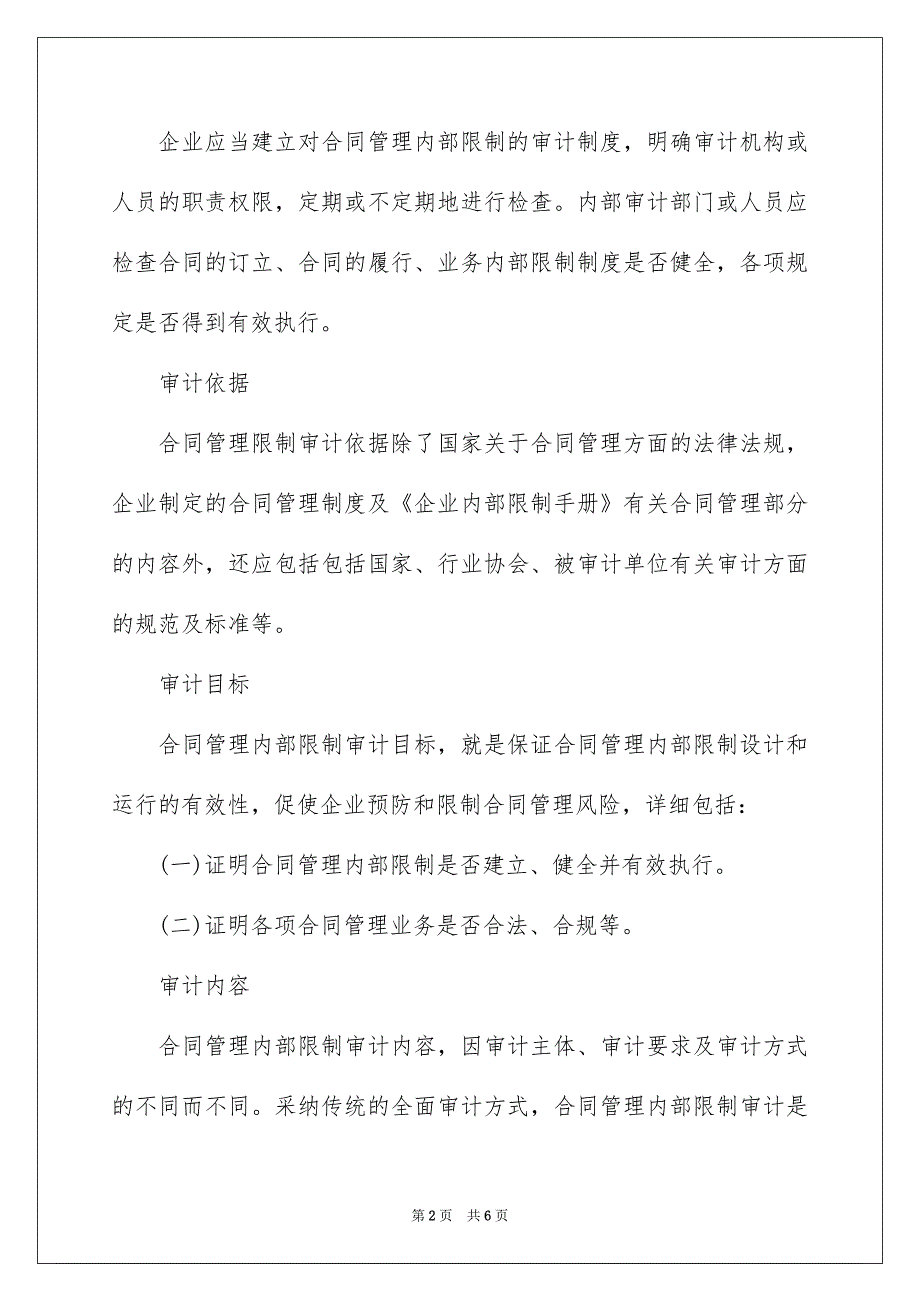 企业应当建立对合同管理内部限制的审计制度，明确审计机构或人员的职责权限，定期或不定期地进行检查。内部审计部门或人员应检查合同的订立、合同的履行、业务内部限制制度是否健全，各项规定是否得到有效执行。

审计依据

合同管理限制审计依据除了国家关于合同管理方面的法律法规，企业制定的合同管理制度及《企业内部限制手册》有关合同管理部分的内容外，还应包括包括国家、行业协会、被审计单位有关审计方面的规范及标准等。

审计目标

合同管理内部限制审计目标，就是保证合同管理内部限制设计和运行的有效性，促使企业预防和限制合同管理风险，详细包括：

(一)证明合同管理内部限制是否建立、健全并有效执行。

(二)证明各项合同管理业务是否合法、合规等。

审计内容

合同管理内部限制审计内容，因审计主体、审计要求及审计方式的不同而不同。采纳传统的全面审计方式，合同管理内部限制审计是

第2页 共6页